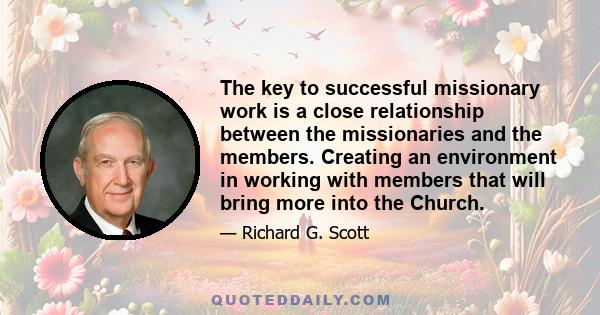 The key to successful missionary work is a close relationship between the missionaries and the members. Creating an environment in working with members that will bring more into the Church.

— Richard G. Scott

QUOTEDDAILY.COM